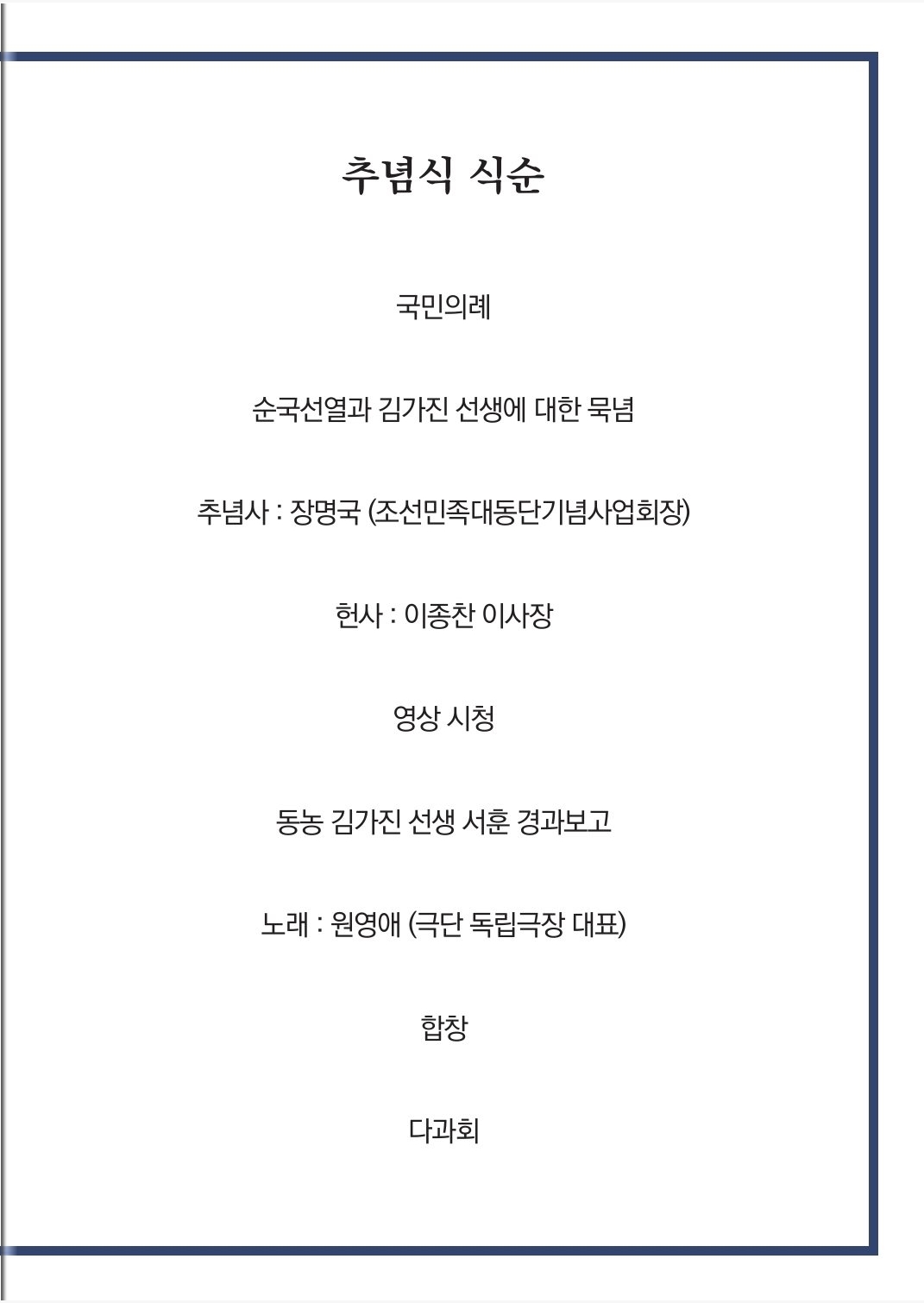 추념식 식순

국민의례

순국선열과 김가진 선생에 대한 묵념

추념사 : 장명국 (조선민족대동단기념사업회장)

헌사 : 이종찬 이사장

영상 시청

동농 김가진 선생 서훈 경과보고

노래 : 원영애 (극단 독립극장 대표)

합창

다과회